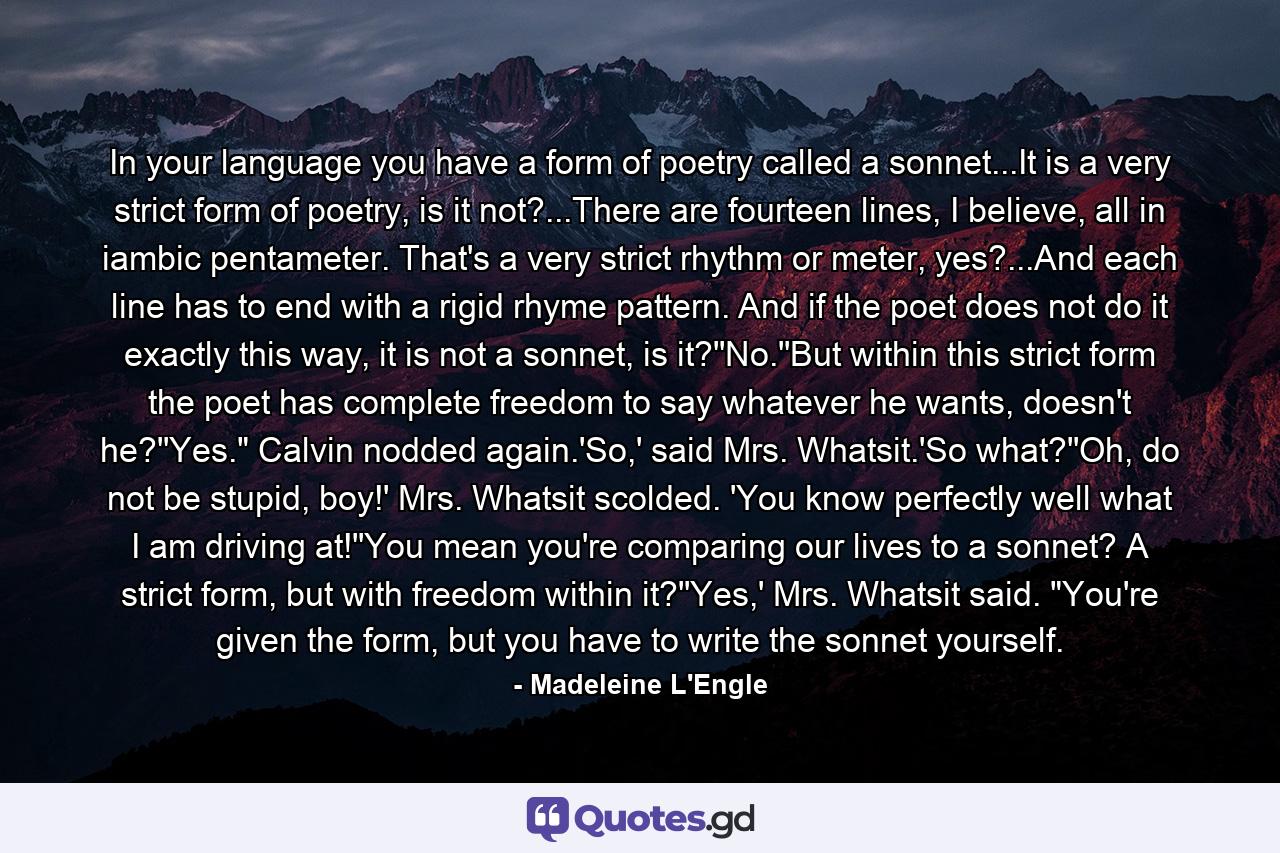 In your language you have a form of poetry called a sonnet...It is a very strict form of poetry, is it not?...There are fourteen lines, I believe, all in iambic pentameter. That's a very strict rhythm or meter, yes?...And each line has to end with a rigid rhyme pattern. And if the poet does not do it exactly this way, it is not a sonnet, is it?''No.''But within this strict form the poet has complete freedom to say whatever he wants, doesn't he?''Yes." Calvin nodded again.'So,' said Mrs. Whatsit.'So what?''Oh, do not be stupid, boy!' Mrs. Whatsit scolded. 'You know perfectly well what I am driving at!''You mean you're comparing our lives to a sonnet? A strict form, but with freedom within it?''Yes,' Mrs. Whatsit said. "You're given the form, but you have to write the sonnet yourself.

- Madeleine L'Engle

Quotes.gd